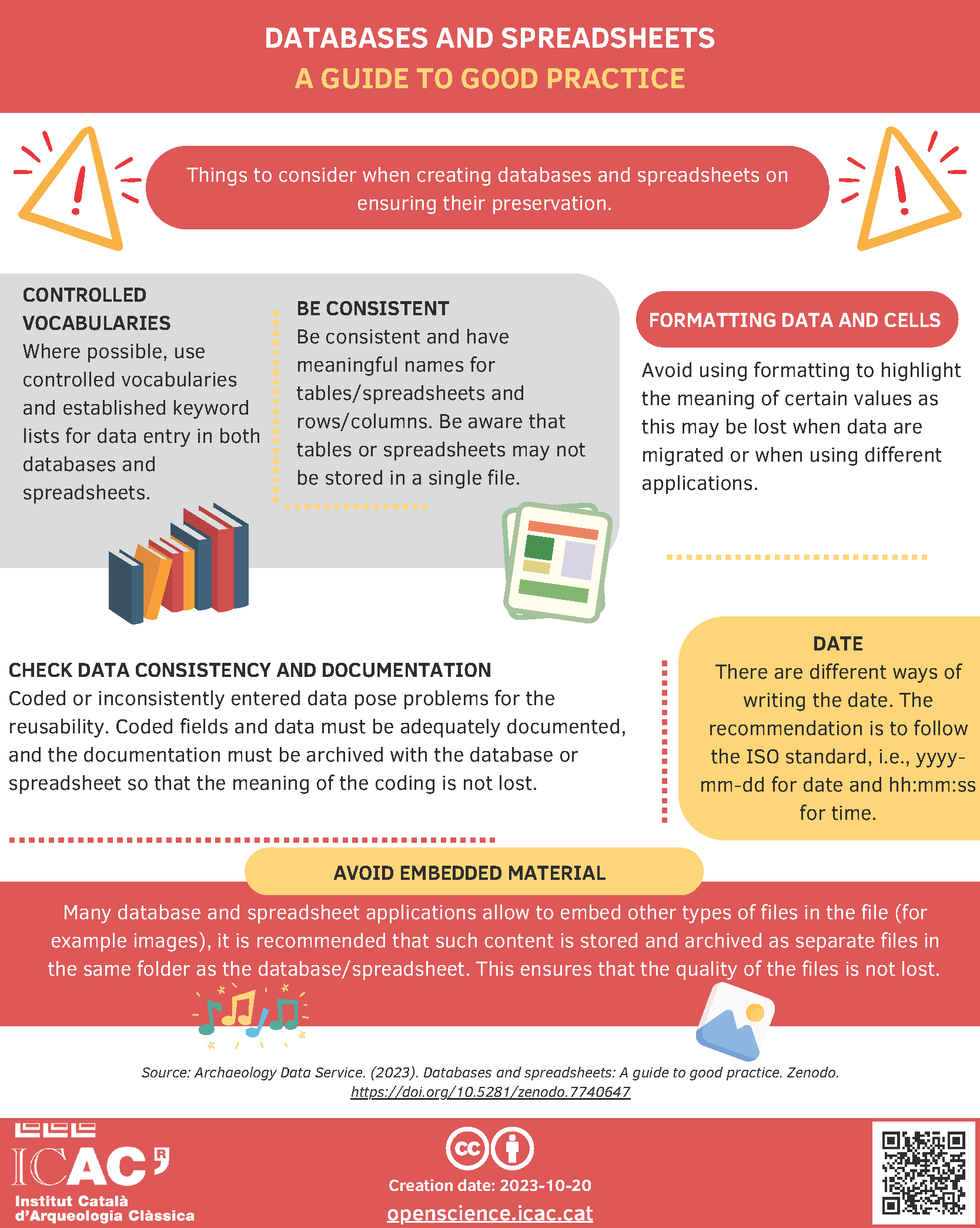 DATABASES AND SPREADSHEETS
A GUIDE TO GOOD PRACTICE

Things to consider when creating databases and spreadsheets on ensuring their preservation.

CONTROLLED VOCABULARIES
Where possible, use controlled vocabularies and established keyword lists for data entry in both databases and spreadsheets.

BE CONSISTENT
Be consistent and have meaningful names for tables/spreadsheets and rows/columns. Be aware that tables or spreadsheets may not be stored in a single file.

FORMATTING DATA AND CELLS
Avoid using formatting to highlight the meaning of certain values as this may be lost when data are migrated or when using different applications.

CHECK DATA CONSISTENCY AND DOCUMENTATION
Coded or inconsistently entered data pose problems for the reusability. Coded fields and data must be adequately documented, and the documentation must be archived with the database or spreadsheet so that the meaning of the coding is not lost.

DATE
There are different ways of writing the date. The recommendation is to follow the ISO standard, i.e., yyyy-mm-dd for date and hh:mm:ss for time.

AVOID EMBEDDED MATERIAL
Many database and spreadsheet applications allow to embed other types of files in the file (for example images), it is recommended that such content is stored and archived as separate files in the same folder as the database/spreadsheet. This ensures that the quality of the files is not lost.

Source: Archaeology Data Service. (2023). Databases and spreadsheets: A guide to good practice. Zenodo. https://doi.org/10.5281/zenodo.7740647

ICAC
Institut Català d'Arqueologia Clàssica

Creation date: 2023-10-20
openscience.icac.cat